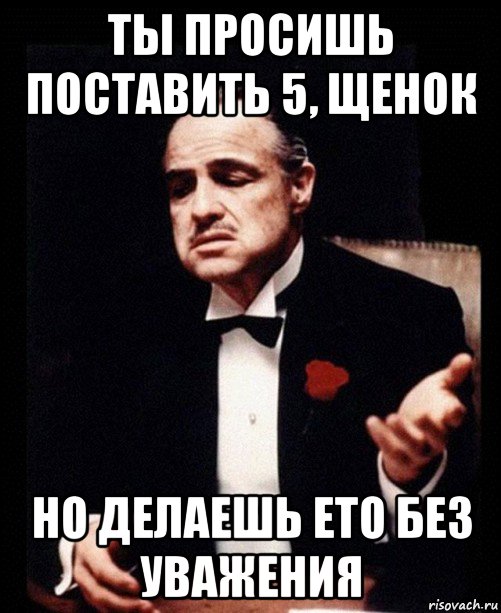 ТЫ ПРОСИШЬ ПОСТАВИТЬ 5, ЩЕНОК

НО ДЕЛАЕШЬ ЕТО БЕЗ УВАЖЕНИЯ

risovach.ru